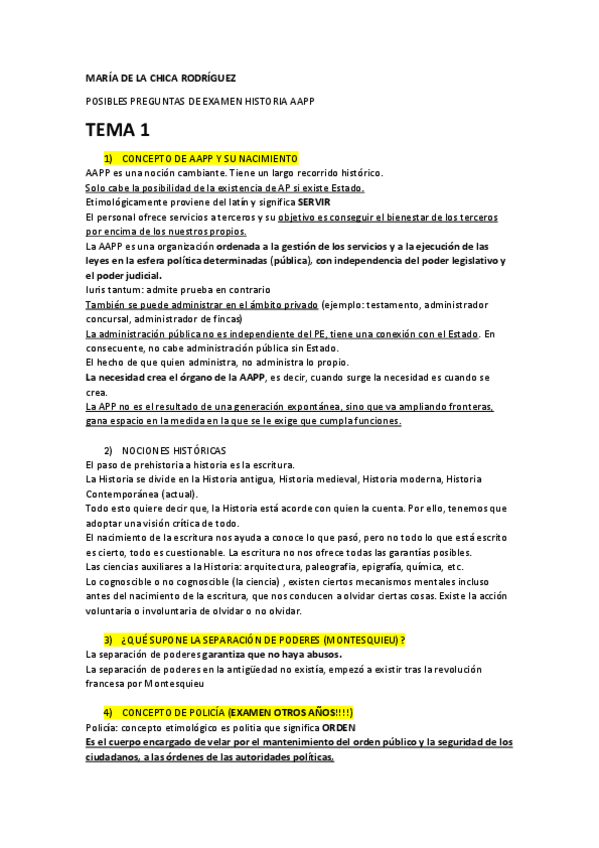 MARÍA DE LA CHICA RODRÍGUEZ

POSIBLES PREGUNTAS DE EXAMEN HISTORIA AAPP

TEMA 1

1) CONCEPTO DE AAPP Y SU NACIMIENTO

AAPP es una noción cambiante. Tiene un largo recorrido histórico.
Solo cabe la posibilidad de la existencia de AP si existe Estado.
Etimológicamente proviene del latín y significa SERVIR
El personal ofrece servicios a terceros y su objetivo es conseguir el bienestar de los terceros por encima de los nuestros propios.
La AAPP es una organización ordenada a la gestión de los servicios y a la ejecución de las leyes en la esfera política determinadas (pública), con independencia del poder legislativo y el poder judicial.
Iuris tantum: admite prueba en contrario
También se puede administrar en el ámbito privado (ejemplo: testamento, administrador concursal, administrador de fincas)
La administración pública no es independiente del PE, tiene una conexión con el Estado. En consecuente, no cabe administración pública sin Estado.
El hecho de que quien administra, no administra lo propio.
La necesidad crea el órgano de la AAPP, es decir, cuando surge la necesidad es cuando se crea.
La APP no es el resultado de una generación expontánea, sino que va ampliando fronteras, gana espacio en la medida en la que se le exige que cumpla funciones.

2) NOCIONES HISTÓRICAS

El paso de prehistoria a historia es la escritura.
La Historia se divide en la Historia antigua, Historia medieval, Historia moderna, Historia Contemporánea (actual).
Todo esto quiere decir que, la Historia está acorde con quien la cuenta. Por ello, tenemos que adoptar una visión crítica de todo.
El nacimiento de la escritura nos ayuda a conoce lo que pasó, pero no todo lo que está escrito es cierto, todo es cuestionable. La escritura no nos ofrece todas las garantías posibles.
Las ciencias auxiliares a la Historia: arquitectura, paleografía, epigrafía, química, etc.
Lo cognoscible o no cognoscible (la ciencia) , existen ciertos mecanismos mentales incluso antes del nacimiento de la escritura, que nos conducen a olvidar ciertas cosas. Existe la acción voluntaria o involuntaria de olvidar o no olvidar.

3) ¿QUÉ SUPONE LA SEPARACIÓN DE PODERES (MONTESQUIEU) ?

La separación de poderes garantiza que no haya abusos.
La separación de poderes en la antigüedad no existía, empezó a existir tras la revolución francesa por Montesquieu

4) CONCEPTO DE POLICÍA (EXAMEN OTROS AÑOS!!!!)

Policía: concepto etimológico es politia que significa ORDEN
Es el cuerpo encargado de velar por el mantenimiento del orden público y la seguridad de los ciudadanos, a las órdenes de las autoridades políticas.